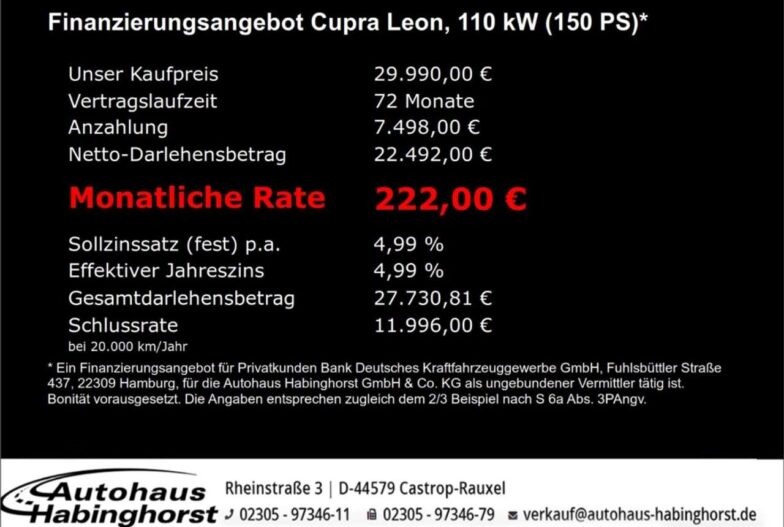 Finanzierungsangebot Cupra Leon, 110 kW (150 PS)*

Unser Kaufpreis 29.990,00 €
Vertragslaufzeit 72 Monate
Anzahlung 7.498,00 €
Netto-Darlehensbetrag 22.492,00 €

Monatliche Rate 222,00 €

Sollzinssatz (fest) p.a. 4,99 %
Effektiver Jahreszins 4,99 %
Gesamtdarlehensbetrag 27.730,81 €
Schlussrate 11.996,00 €
bei 20.000 km/Jahr

* Ein Finanzierungsangebot für Privatkunden Bank Deutsches Kraftfahrzeuggewerbe GmbH, Fuhlsbüttler Straße 437, 22309 Hamburg, für die Autohaus Habinghorst GmbH & Co. KG als ungebundener Vermittler tätig ist. Bonität vorausgesetzt. Die Angaben entsprechen zugleich dem 2/3 Beispiel nach S 6a Abs. 3PAngv.

Autohaus Habinghorst

Rheinstraße 3 | D-44579 Castrop-Rauxel
02305 - 97346-11 02305 - 97346-79 verkauf@autohaus-habinghorst.de